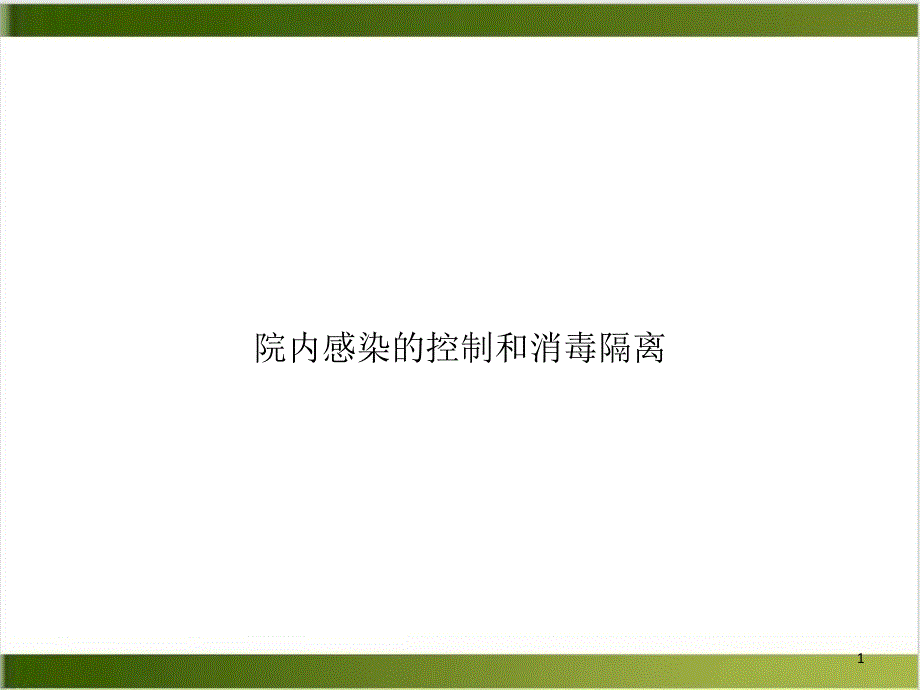 院内感染的控制和消毒隔离

1